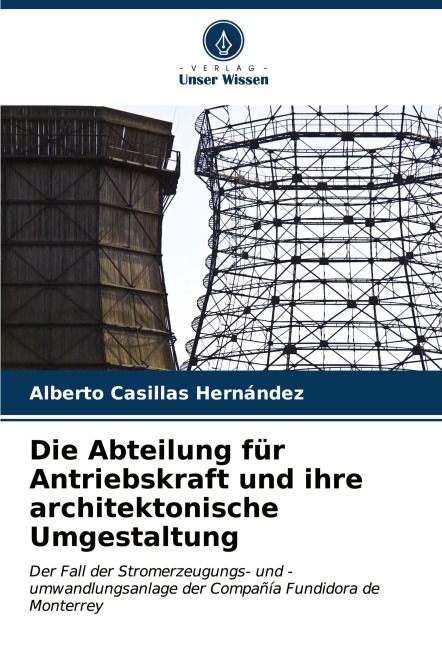 - VERLAG -
Unser Wissen

Alberto Casillas Hernández

Die Abteilung für Antriebskraft und ihre architektonische Umgestaltung

Der Fall der Stromerzeugungs- und -umwandlungsanlage der Compañía Fundidora de Monterrey